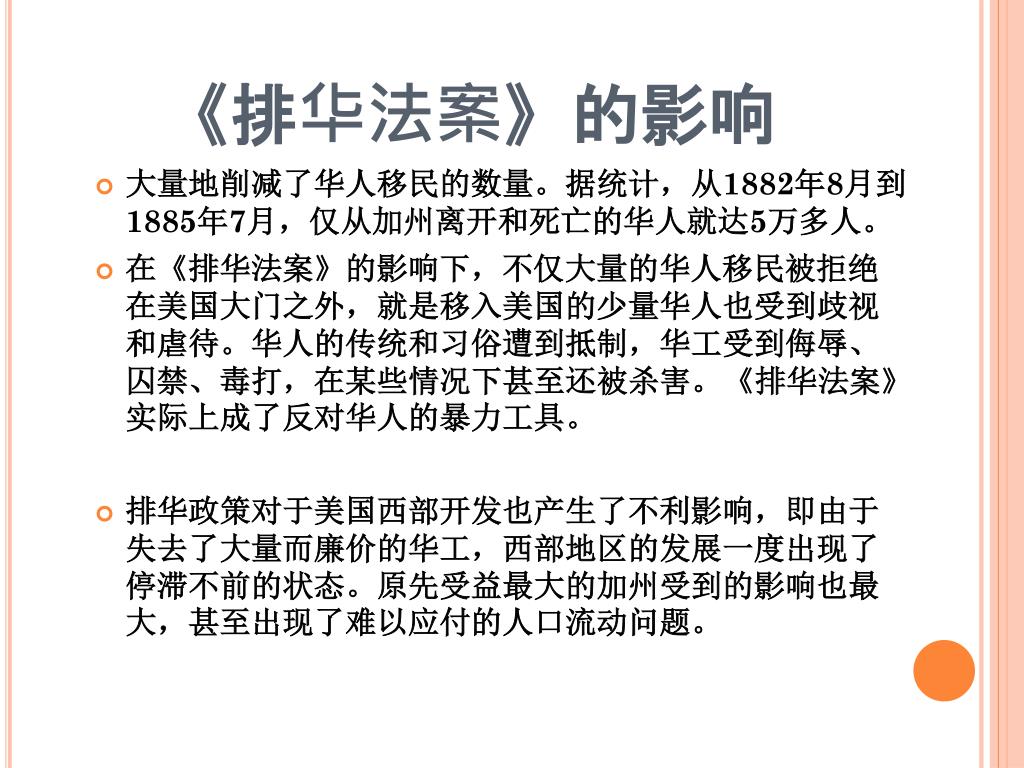 《排华法案》的影响

大量地削减了华人移民的数量。据统计，从1882年8月到1885年7月，仅从加州离开和死亡的华人就达5万多人。

在《排华法案》的影响下，不仅大量的华人移民被拒绝在美国大门之外，就是移入美国的少量华人也受到歧视和虐待。华人的传统和习俗遭到抵制，华工受到侮辱、囚禁、毒打，在某些情况下甚至还被杀害。《排华法案》实际上成了反对华人的暴力工具。

排华政策对于美国西部开发也产生了不利影响，即由于失去了大量而廉价的华工，西部地区的发展一度出现了停滞不前的状态。原先受益最大的加州受到的影响也最大，甚至出现了难以应付的人口流动问题。